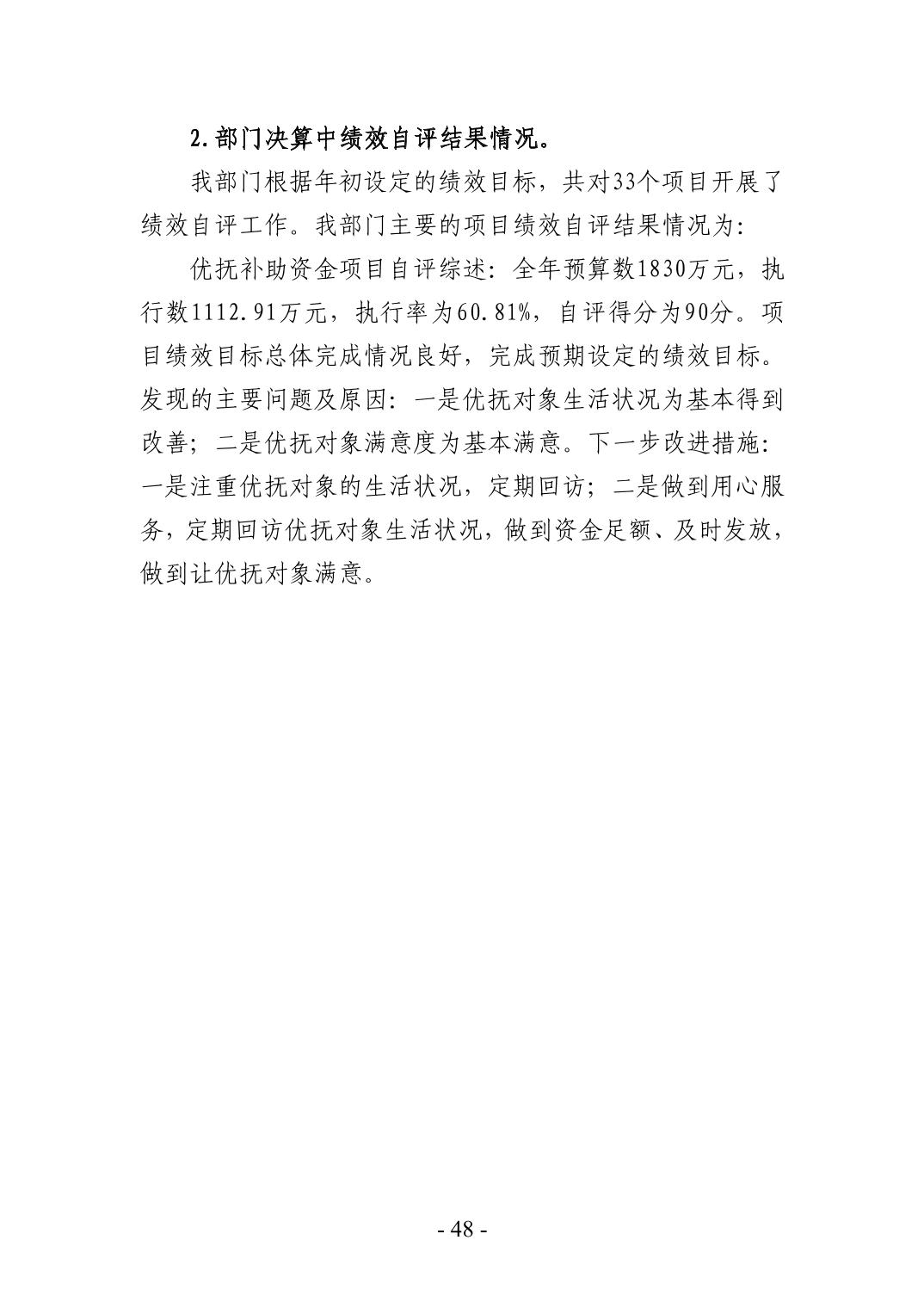 2.部门决算中绩效自评结果情况。

我部门根据年初设定的绩效目标，共对33个项目开展了绩效自评工作。我部门主要的项目绩效自评结果情况为：

优抚补助资金项目自评综述：全年预算数1830万元，执行数1112.91万元，执行率为60.81%，自评得分为90分。项目绩效目标总体完成情况良好，完成预期设定的绩效目标。发现的主要问题及原因：一是优抚对象生活状况为基本得到改善；二是优抚对象满意度为基本满意。下一步改进措施：一是注重优抚对象的生活状况，定期回访；二是做到用心服务，定期回访优抚对象生活状况，做到资金足额、及时发放，做到让优抚对象满意。

- 48 -